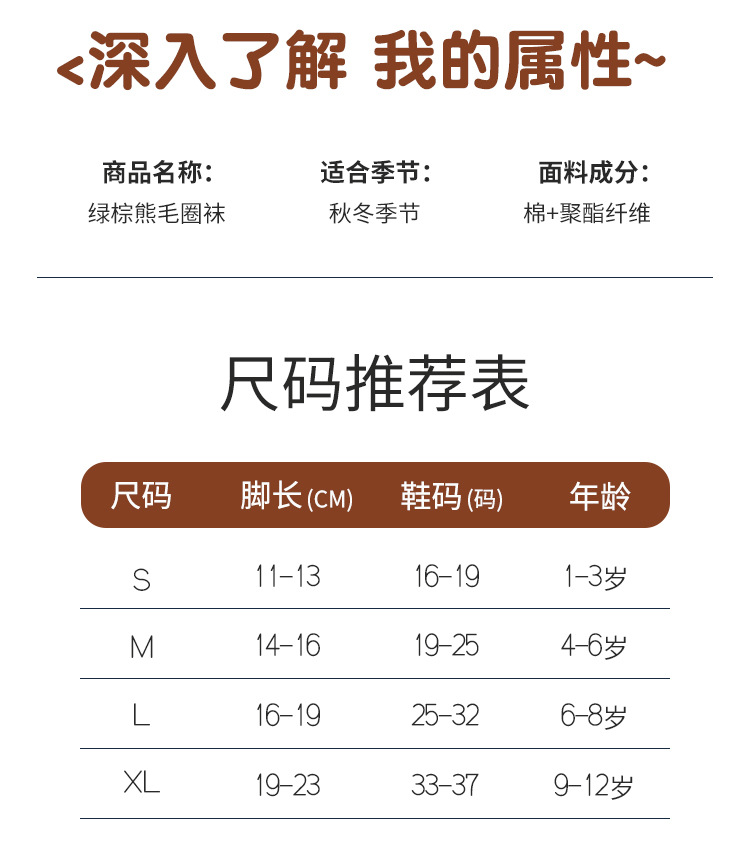 <深入了解 我的属性~

商品名称:
绿棕熊毛圈袜

适合季节:
秋冬季节

面料成分:
棉+聚酯纤维

尺码推荐表

| 尺码 | 脚长(CM) | 鞋码(码) | 年龄 |
|---|---|---|---|
| S | 11-13 | 16-19 | 1-3岁 |
| M | 14-16 | 19-25 | 4-6岁 |
| L | 16-19 | 25-32 | 6-8岁 |
| XL | 19-23 | 33-37 | 9-12岁 |